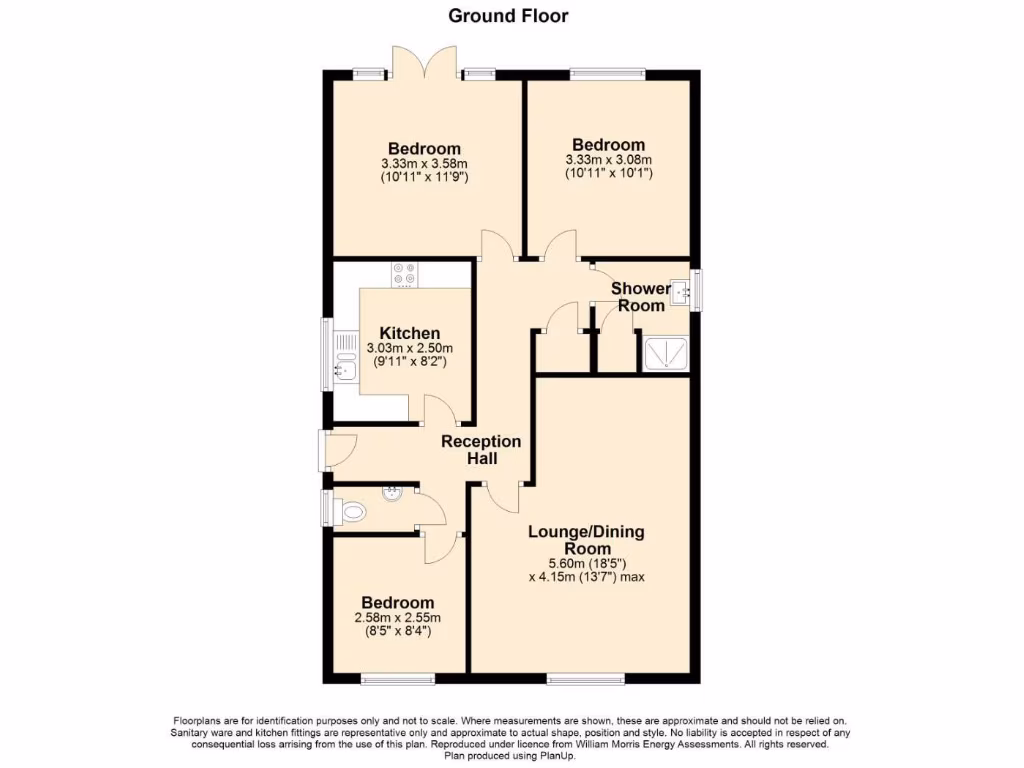 Ground Floor

Bedroom
3.33m x 3.58m
(10'11" x 11'9")

Bedroom
3.33m x 3.08m
(10'11" x 10'1")

Shower Room

Kitchen
3.03m x 2.50m
(9'11" x 8'2")

Reception Hall

Lounge/Dining Room
5.60m (18'5")
x 4.15m (13'7") max

Bedroom
2.58m x 2.55m
(8'5" x 8'4")

Floorplans are for identification purposes only and not to scale. Where measurements are shown, these are approximate and should not be relied on. Sanitary ware and kitchen fittings are representative only and approximate to actual shape, position and style. No liability is accepted in respect of any consequential loss arising from the use of this plan. Reproduced under licence from William Morris Energy Assessments. All rights reserved. Plan produced using PlanUp.